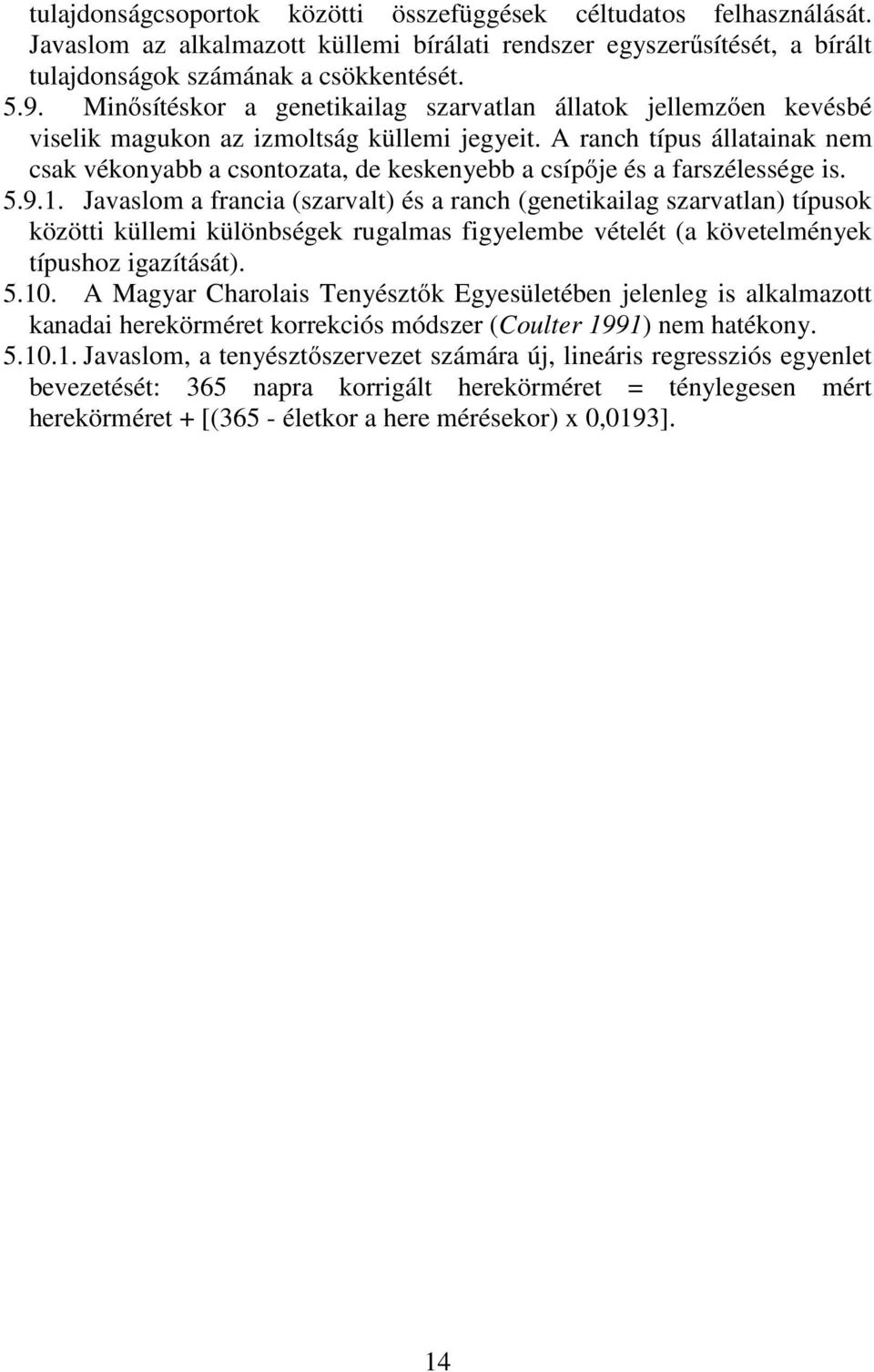 tulajdonságcsoportok közötti összefüggések céltudatos felhasználását. Javaslom az alkalmazott küllemi bírálati rendszer egyszerűsítését, a bírált tulajdonságok számának a csökkentését.
5.9. Minősítéskor a genetikailag szarvatlan állatok jellemzően kevésbé viselik magukon az izmoltság küllemi jegyeit. A ranch típus állatainak nem csak vékonyabb a csontozata, de keskenyebb a csípője és a farszélessége is.
5.9.1. Javaslom a francia (szarvalt) és a ranch (genetikailag szarvatlan) típusok közötti küllemi különbségek rugalmas figyelembe vételét (a követelmények típushoz igazítását).
5.10. A Magyar Charolais Tenyésztők Egyesületében jelenleg is alkalmazott kanadai herekörméret korrekciós módszer (Coulter 1991) nem hatékony.
5.10.1. Javaslom, a tenyésztőszervezet számára új, lineáris regressziós egyenlet bevezetését: 365 napra korrigált herekörméret = ténylegesen mért herekörméret + [(365 - életkor a here mérésekor) x 0,0193].

14